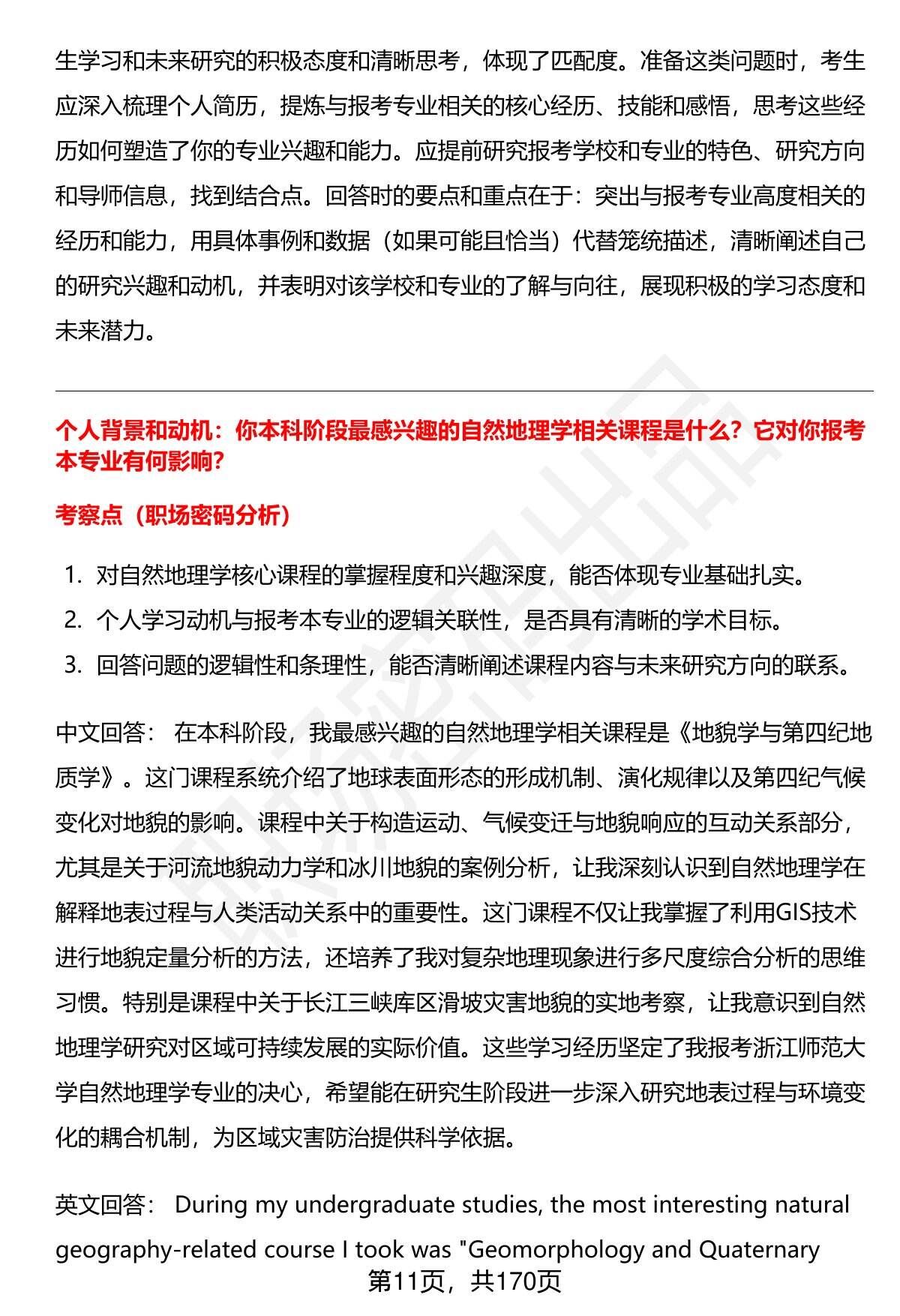 生学习和未来研究的积极态度和清晰思考，体现了匹配度。准备这类问题时，考生应深入梳理个人简历，提炼与报考专业相关的核心经历、技能和感悟，思考这些经历如何塑造了你的专业兴趣和能力。应提前研究报考学校和专业的特色、研究方向和导师信息，找到结合点。回答时的要点和重点在于：突出与报考专业高度相关的经历和能力，用具体事例和数据（如果可能且恰当）代替笼统描述，清晰阐述自己的研究兴趣和动机，并表明对该学校和专业的了解与向往，展现积极的学习态度和未来潜力。

个人背景和动机：你本科阶段最感兴趣的自然地理学相关课程是什么？它对你报考本专业有何影响？

考察点（职场密码分析）

1. 对自然地理学核心课程的掌握程度和兴趣深度，能否体现专业基础扎实。
2. 个人学习动机与报考本专业的逻辑关联性，是否具有清晰的学术目标。
3. 回答问题的逻辑性和条理性，能否清晰阐述课程内容与未来研究方向的联系。

中文回答： 在本科阶段，我最感兴趣的自然地理学相关课程是《地貌学与第四纪地质学》。这门课程系统介绍了地球表面形态的形成机制、演化规律以及第四纪气候变化对地貌的影响。课程中关于构造运动、气候变迁与地貌响应的互动关系部分，尤其是关于河流地貌动力学和冰川地貌的案例分析，让我深刻认识到自然地理学在解释地表过程与人类活动关系中的重要性。这门课程不仅让我掌握了利用GIS技术进行地貌定量分析的方法，还培养了我对复杂地理现象进行多尺度综合分析的思维习惯。特别是课程中关于长江三峡库区滑坡灾害地貌的实地考察，让我意识到自然地理学研究对区域可持续发展的实际价值。这些学习经历坚定了我报考浙江师范大学自然地理学专业的决心，希望能在研究生阶段进一步深入研究地表过程与环境变化的耦合机制，为区域灾害防治提供科学依据。

英文回答： During my undergraduate studies, the most interesting natural geography-related course I took was "Geomorphology and Quaternary

第11页，共170页